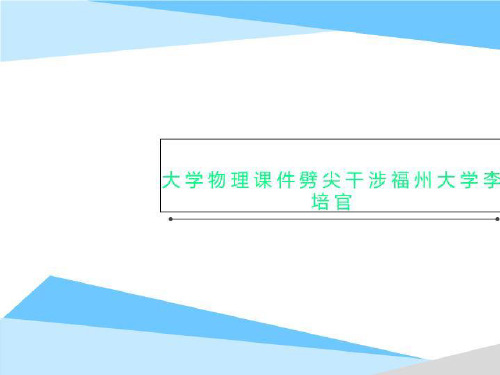 大学物理课件劈尖干涉福州大学李培官